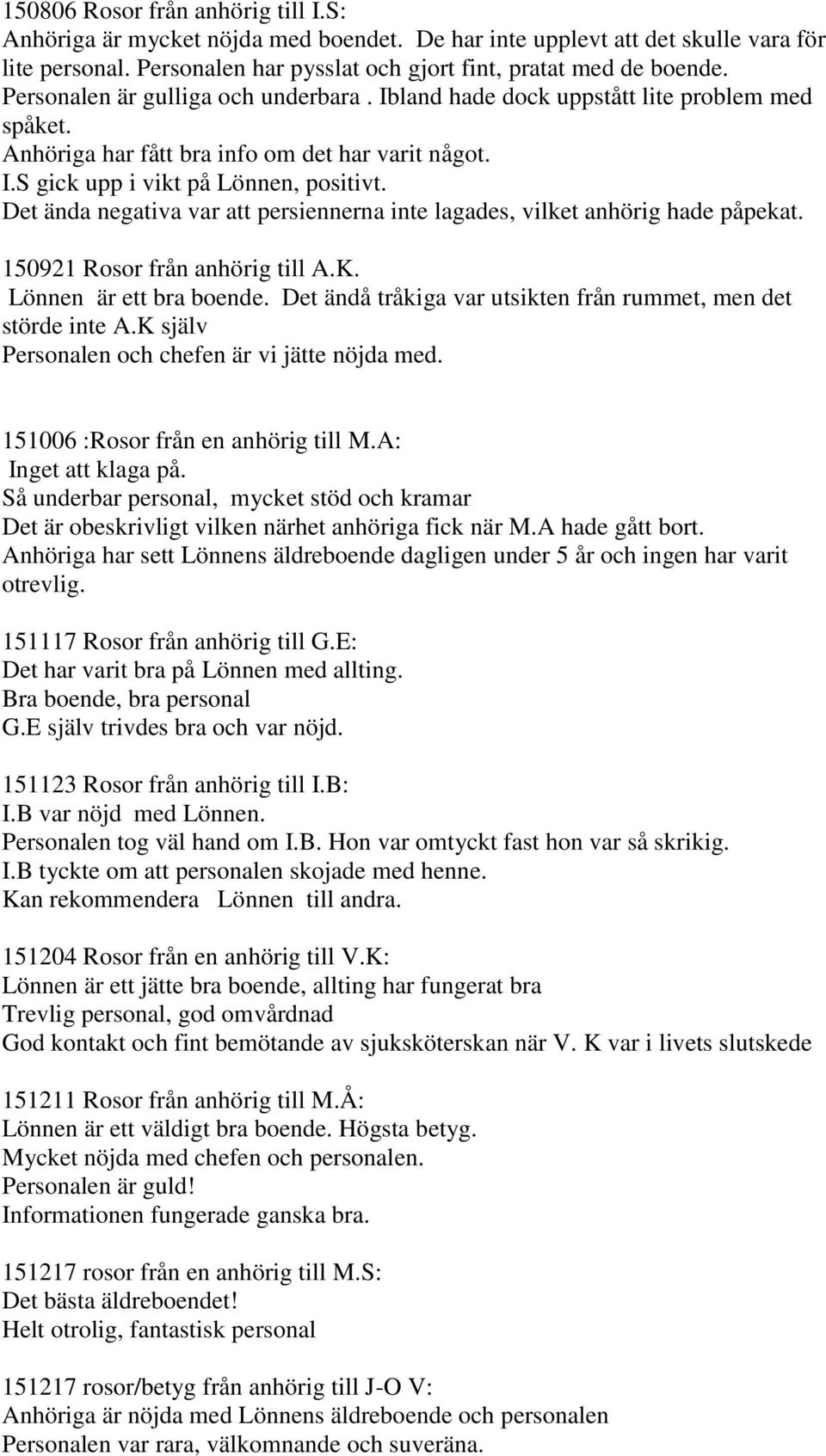 150806 Rosor från anhörig till I.S:
Anhöriga är mycket nöjda med boendet. De har inte upplevt att det skulle vara för lite personal. Personalen har pysslat och gjort fint, pratat med de boende.
Personalen är gulliga och underbara . Ibland hade dock uppstått lite problem med språket.
Anhöriga har fått bra info om det har varit något.
I.S gick upp i vikt på Lönnen, positivt.
Det ända negativa var att persiennerna inte lagades, vilket anhörig hade påpekat.

150921 Rosor från anhörig till A.K.
Lönnen är ett bra boende. Det ändå tråkiga var utsikten från rummet, men det störde inte A.K själv
Personalen och chefen är vi jätte nöjda med.

151006 :Rosor från en anhörig till M.A:
Inget att klaga på.
Så underbar personal, mycket stöd och kramar
Det är obeskrivligt vilken närhet anhöriga fick när M.A hade gått bort.
Anhöriga har sett Lönnens äldreboende dagligen under 5 år och ingen har varit otrevlig.

151117 Rosor från anhörig till G.E:
Det har varit bra på Lönnen med allting.
Bra boende, bra personal
G.E själv trivdes bra och var nöjd.

151123 Rosor från anhörig till I.B:
I.B var nöjd med Lönnen.
Personalen tog väl hand om I.B. Hon var omtyckt fast hon var så skrikig.
I.B tyckte om att personalen skojade med henne.
Kan rekommendera Lönnen till andra.

151204 Rosor från en anhörig till V.K:
Lönnen är ett jätte bra boende, allting har fungerat bra
Trevlig personal, god omvårdnad
God kontakt och fint bemötande av sjuksköterskan när V. K var i livets slutskede

151211 Rosor från anhörig till M.Å:
Lönnen är ett väldigt bra boende. Högsta betyg.
Mycket nöjda med chefen och personalen.
Personalen är guld!
Informationen fungerade ganska bra.

151217 rosor från en anhörig till M.S:
Det bästa äldreboendet!
Helt otrolig, fantastisk personal

151217 rosor/betyg från anhörig till J-O V:
Anhöriga är nöjda med Lönnens äldreboende och personalen
Personalen var rara, välkomnande och suveräna.